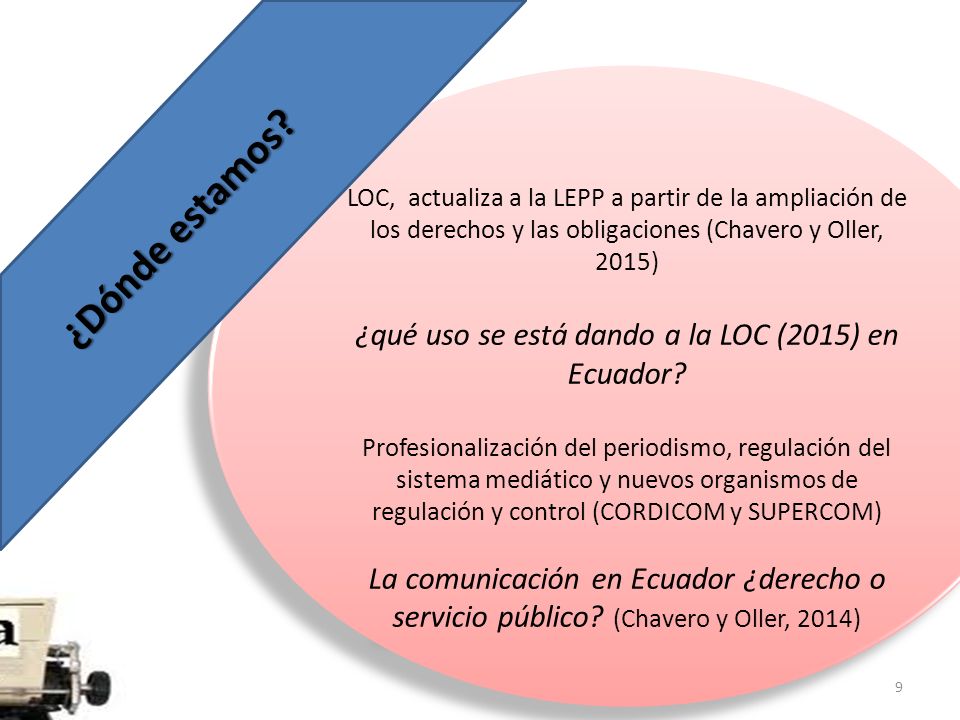 ¿Dónde estamos?

LOC, actualiza a la LEPP a partir de la ampliación de los derechos y las obligaciones (Chavero y Oller, 2015)

¿qué uso se está dando a la LOC (2015) en Ecuador?

Profesionalización del periodismo, regulación del sistema mediático y nuevos organismos de regulación y control (CORDICOM y SUPERCOM)

La comunicación en Ecuador ¿derecho o servicio público? (Chavero y Oller, 2014)

a

9